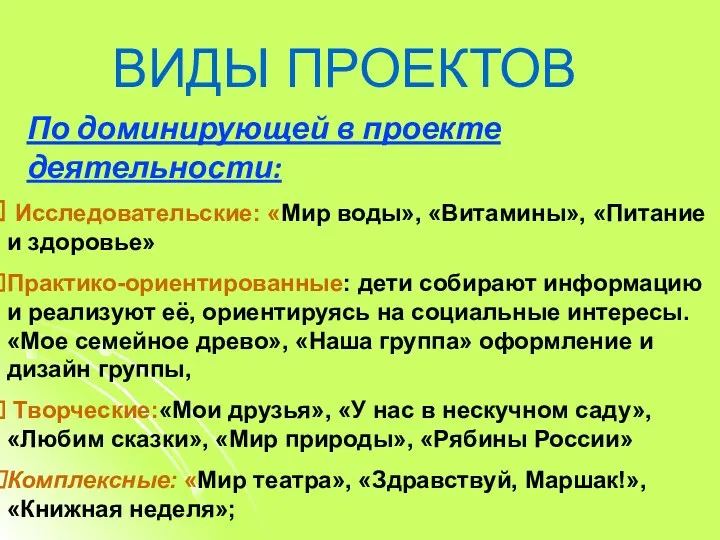 ВИДЫ ПРОЕКТОВ

По доминирующей в проекте деятельности:

Исследовательские: «Мир воды», «Витамины», «Питание и здоровье»

Практико-ориентированные: дети собирают информацию и реализуют её, ориентируясь на социальные интересы. «Мое семейное древо», «Наша группа» оформление и дизайн группы,

Творческие:«Мои друзья», «У нас в нескучном саду», «Любим сказки», «Мир природы», «Рябины России»

Комплексные: «Мир театра», «Здравствуй, Маршак!», «Книжная неделя»;